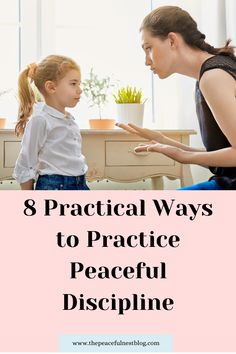 8 Practical Ways to Practice Peaceful Discipline

www.thepeacefulnestblog.com